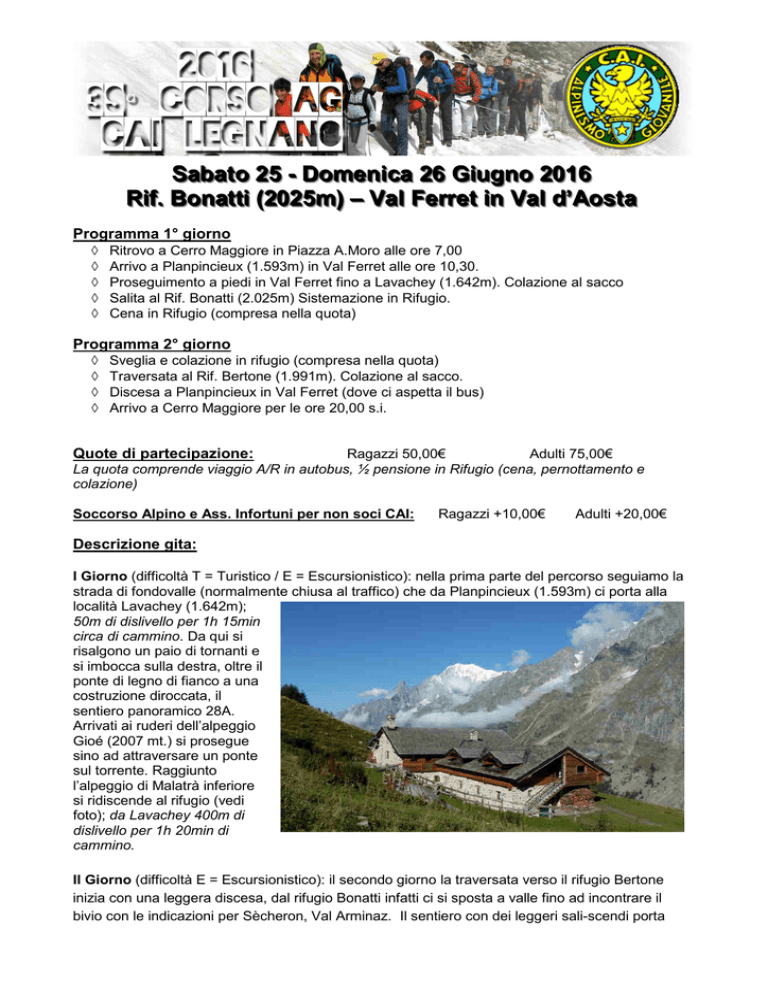 2016
39° CORSO AG
CAI LEGNANO

C.A.I.
ALPINISMO GIOVANILE

Sabato 25 - Domenica 26 Giugno 2016
Rif. Bonatti (2025m) – Val Ferret in Val d'Aosta

Programma 1° giorno
◊ Ritrovo a Cerro Maggiore in Piazza A.Moro alle ore 7,00
◊ Arrivo a Planpincieux (1.593m) in Val Ferret alle ore 10,30.
◊ Proseguimento a piedi in Val Ferret fino a Lavachey (1.642m). Colazione al sacco
◊ Salita al Rif. Bonatti (2.025m) Sistemazione in Rifugio.
◊ Cena in Rifugio (compresa nella quota)

Programma 2° giorno
◊ Sveglia e colazione in rifugio (compresa nella quota)
◊ Traversata al Rif. Bertone (1.991m). Colazione al sacco.
◊ Discesa a Planpincieux in Val Ferret (dove ci aspetta il bus)
◊ Arrivo a Cerro Maggiore per le ore 20,00 s.i.

Quote di partecipazione: Ragazzi 50,00€ Adulti 75,00€
La quota comprende viaggio A/R in autobus, ½ pensione in Rifugio (cena, pernottamento e colazione)

Soccorso Alpino e Ass. Infortuni per non soci CAI: Ragazzi +10,00€ Adulti +20,00€

Descrizione gita:

I Giorno (difficoltà T = Turistico / E = Escursionistico): nella prima parte del percorso seguiamo la strada di fondovalle (normalmente chiusa al traffico) che da Planpincieux (1.593m) ci porta alla località Lavachey (1.642m); 50m di dislivello per 1h 15min circa di cammino. Da qui si risalgono un paio di tornanti e si imbocca sulla destra, oltre il ponte di legno di fianco a una costruzione diroccata, il sentiero panoramico 28A. Arrivati ai ruderi dell'alpeggio Gioé (2007 mt.) si prosegue sino ad attraversare un ponte sul torrente. Raggiunto l'alpeggio di Malatrà inferiore si ridiscende al rifugio (vedi foto); da Lavachey 400m di dislivello per 1h 20min di cammino.

II Giorno (difficoltà E = Escursionistico): il secondo giorno la traversata verso il rifugio Bertone inizia con una leggera discesa, dal rifugio Bonatti infatti ci si sposta a valle fino ad incontrare il bivio con le indicazioni per Sècheron, Val Arminaz. Il sentiero con dei leggeri sali-scendi porta